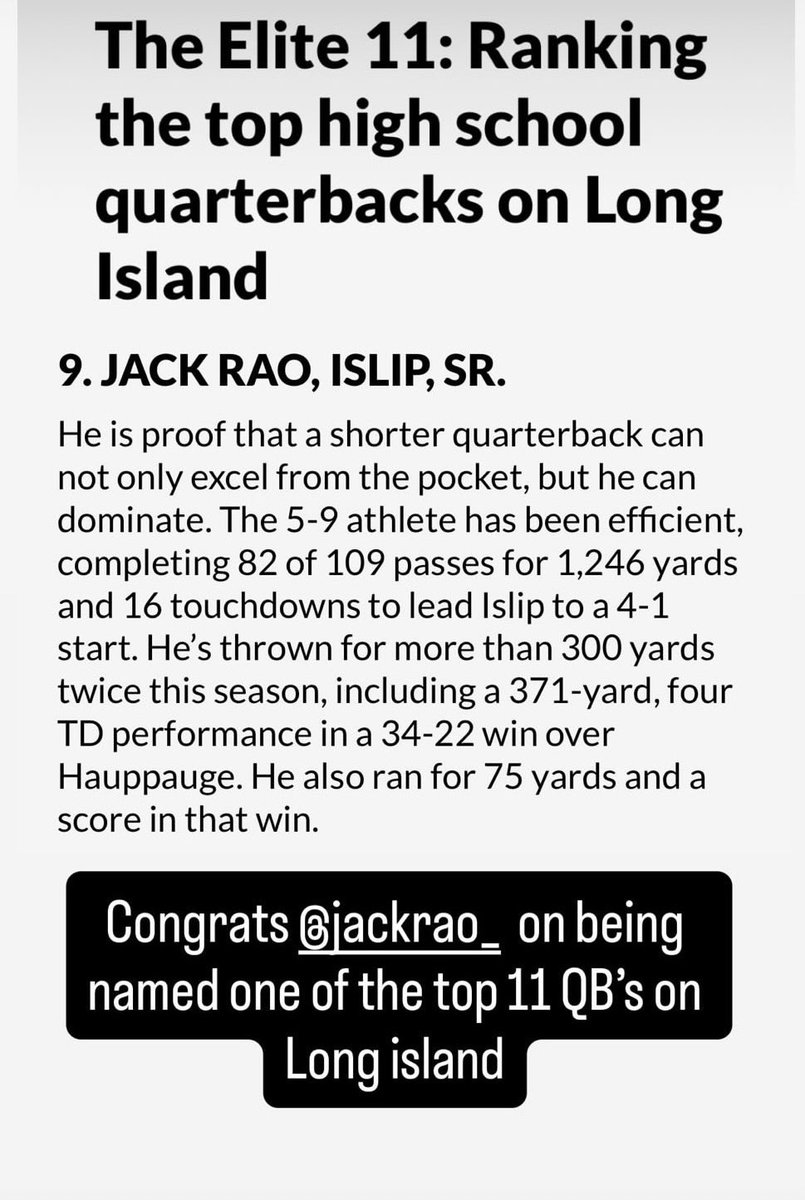 The Elite 11: Ranking the top high school quarterbacks on Long Island

9. JACK RAO, ISLIP, SR.

He is proof that a shorter quarterback can not only excel from the pocket, but he can dominate. The 5-9 athlete has been efficient, completing 82 of 109 passes for 1,246 yards and 16 touchdowns to lead Islip to a 4-1 start. He's thrown for more than 300 yards twice this season, including a 371-yard, four TD performance in a 34-22 win over Hauppauge. He also ran for 75 yards and a score in that win.

Congrats @jackrao_ on being named one of the top 11 QB's on Long island